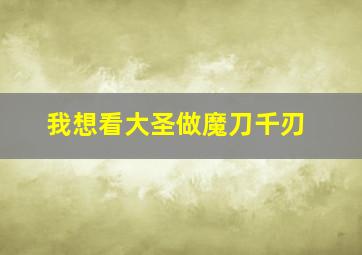 我想看大圣做魔刀千刃